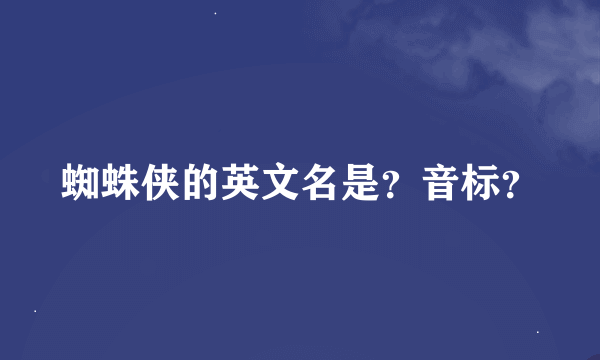 蜘蛛侠的英文名是？音标？